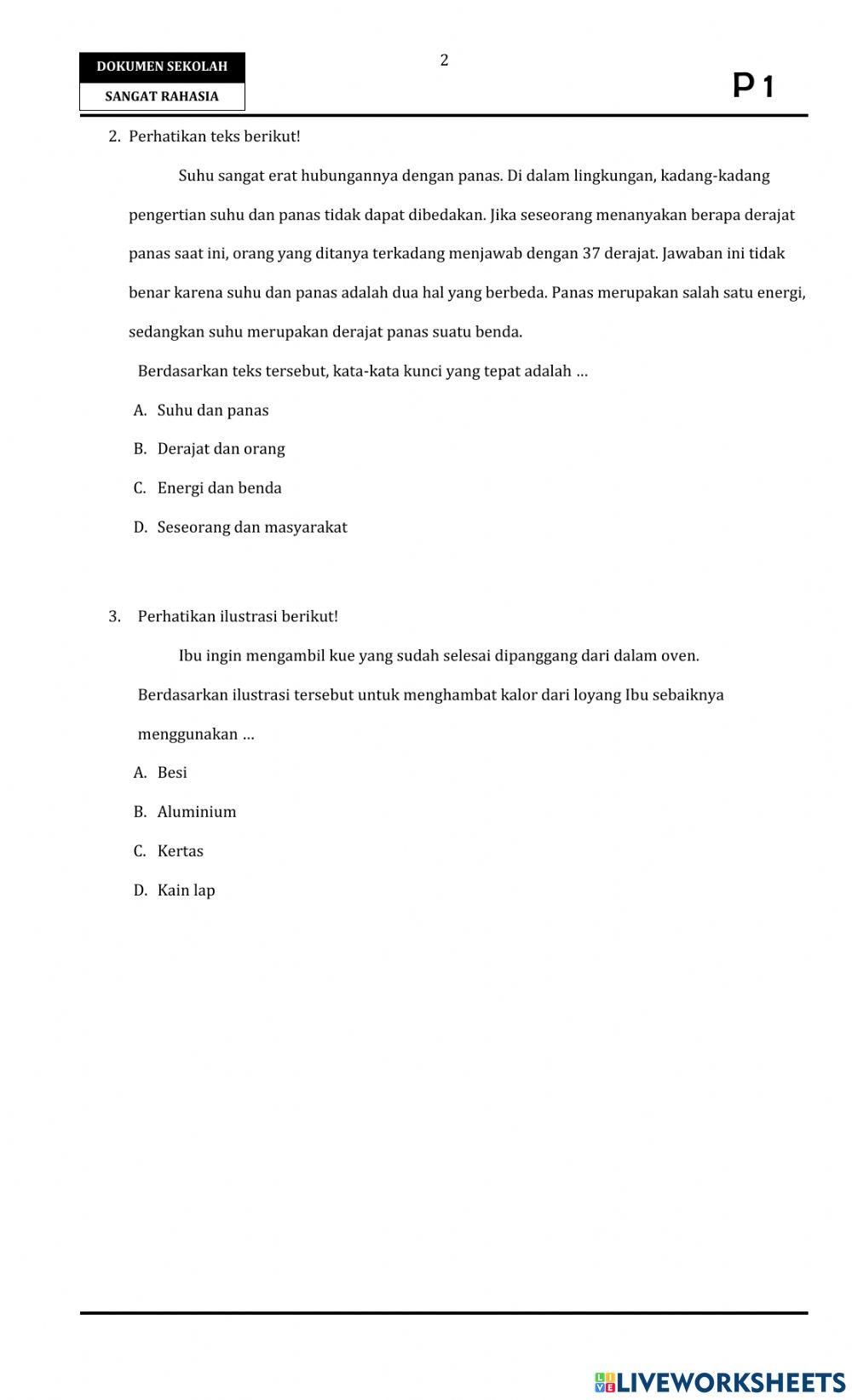 DOKUMEN SEKOLAH
SANGAT RAHASIA

2

P 1

2. Perhatikan teks berikut!

Suhu sangat erat hubungannya dengan panas. Di dalam lingkungan, kadang-kadang pengertian suhu dan panas tidak dapat dibedakan. Jika seseorang menanyakan berapa derajat panas saat ini, orang yang ditanya terkadang menjawab dengan 37 derajat. Jawaban ini tidak benar karena suhu dan panas adalah dua hal yang berbeda. Panas merupakan salah satu energi, sedangkan suhu merupakan derajat panas suatu benda.

Berdasarkan teks tersebut, kata-kata kunci yang tepat adalah …

A. Suhu dan panas
B. Derajat dan orang
C. Energi dan benda
D. Seseorang dan masyarakat

3. Perhatikan ilustrasi berikut!

Ibu ingin mengambil kue yang sudah selesai dipanggang dari dalam oven.

Berdasarkan ilustrasi tersebut untuk menghambat kalor dari loyang Ibu sebaiknya menggunakan …

A. Besi
B. Aluminium
C. Kertas
D. Kain lap

LIVEWORKSHEETS